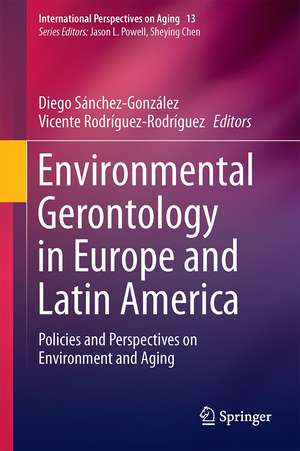 International Perspectives on Aging 13
Series Editors: Jason L. Powell, Sheying Chen

Diego Sánchez-González
Vicente Rodríguez-Rodríguez Editors

Environmental Gerontology in Europe and Latin America

Policies and Perspectives on Environment and Aging

Springer